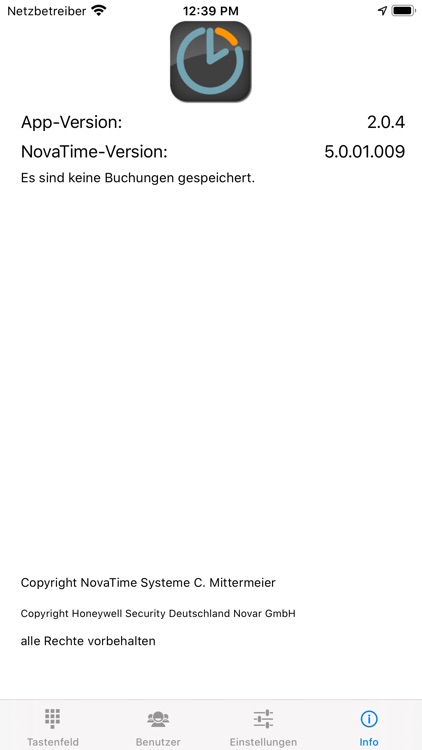 Netzbetreiber 12:39 PM

App-Version: 2.0.4
NovaTime-Version: 5.0.01.009
Es sind keine Buchungen gespeichert.

Copyright NovaTime Systeme C. Mittermeier

Copyright Honeywell Security Deutschland Novar GmbH

alle Rechte vorbehalten

Tastenfeld Benutzer Einstellungen Info